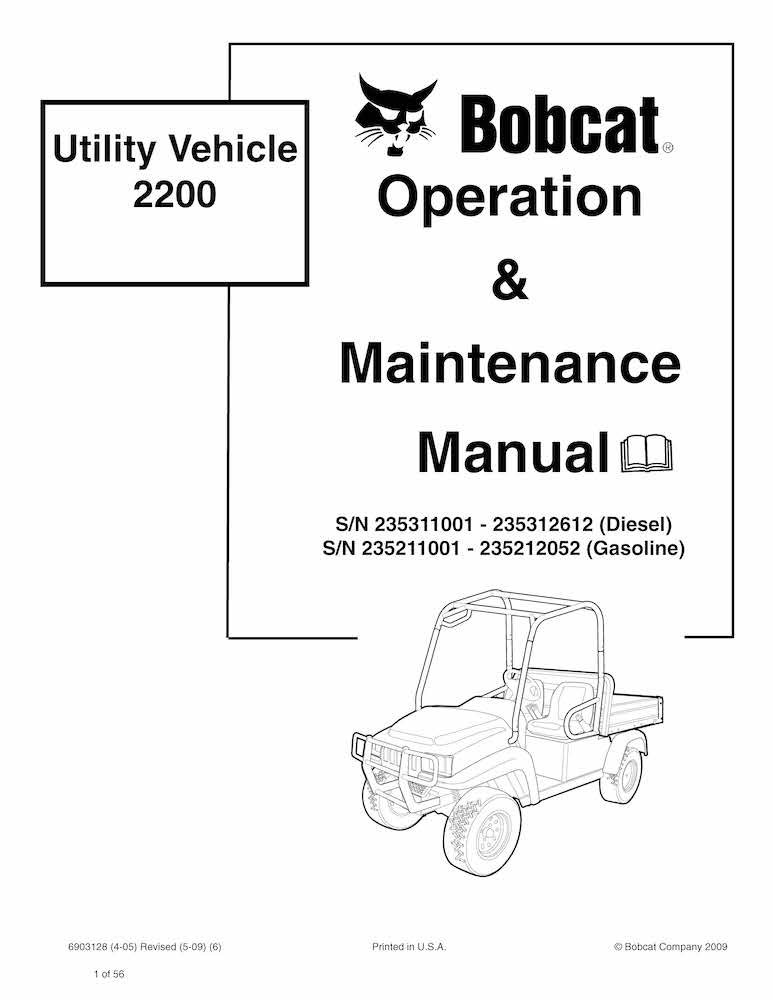 Utility Vehicle 2200

Bobcat®

Operation

&

Maintenance

Manual

S/N 235311001 - 235312612 (Diesel)
S/N 235211001 - 235212052 (Gasoline)

6903128 (4-05) Revised (5-09) (6)

Printed in U.S.A.

© Bobcat Company 2009

1 of 56